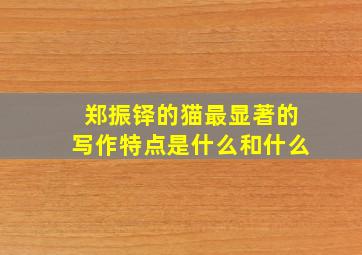 郑振铎的猫最显著的写作特点是什么和什么